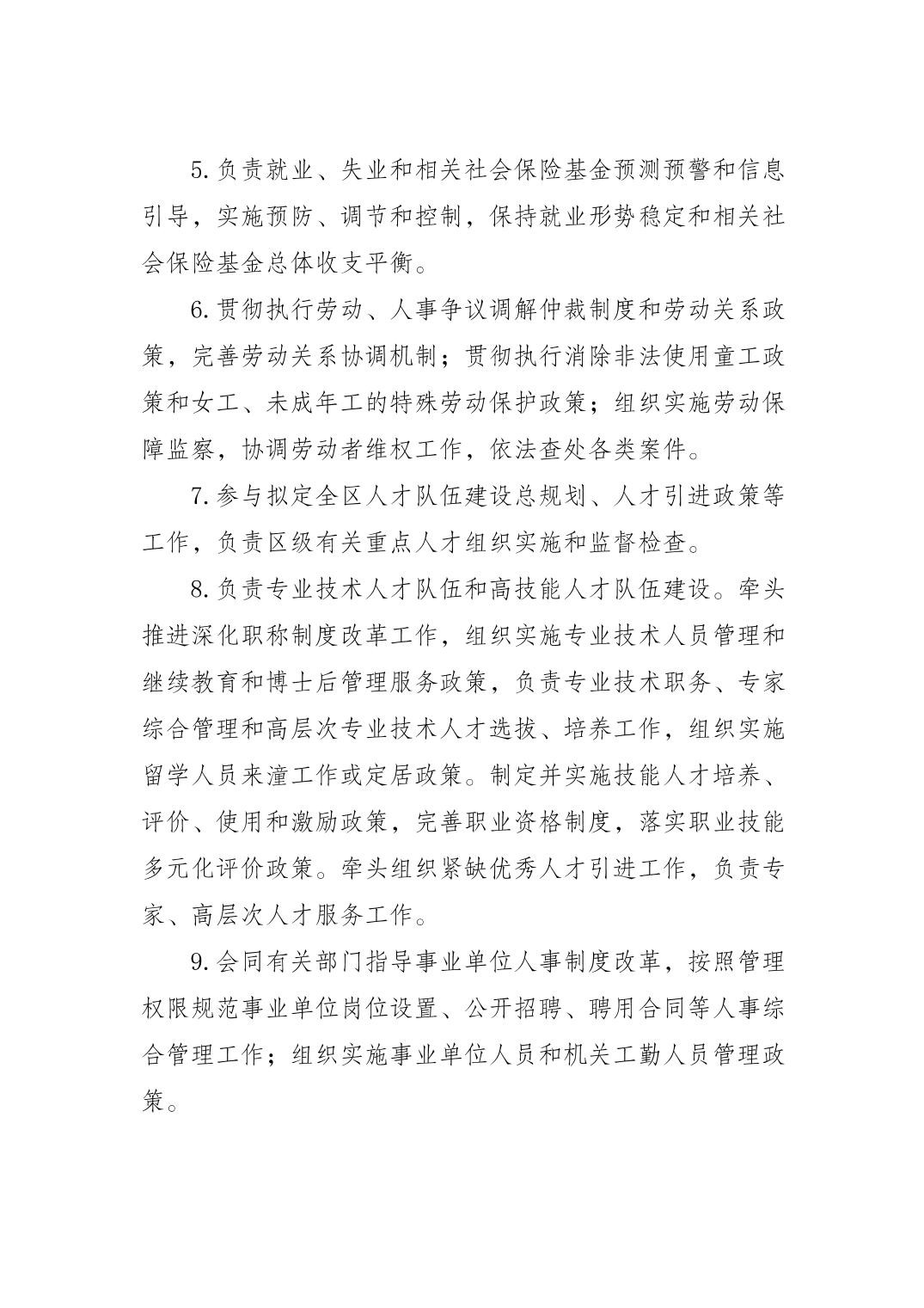 5.负责就业、失业和相关社会保险基金预测预警和信息引导，实施预防、调节和控制，保持就业形势稳定和相关社会保险基金总体收支平衡。

6.贯彻执行劳动、人事争议调解仲裁制度和劳动关系政策，完善劳动关系协调机制；贯彻执行消除非法使用童工政策和女工、未成年工的特殊劳动保护政策；组织实施劳动保障监察，协调劳动者维权工作，依法查处各类案件。

7.参与拟定全区人才队伍建设总规划、人才引进政策等工作，负责区级有关重点人才组织实施和监督检查。

8.负责专业技术人才队伍和高技能人才队伍建设。牵头推进深化职称制度改革工作，组织实施专业技术人员管理和继续教育和博士后管理服务政策，负责专业技术职务、专家综合管理和高层次专业技术人才选拔、培养工作，组织实施留学人员来潼工作或定居政策。制定并实施技能人才培养、评价、使用和激励政策，完善职业资格制度，落实职业技能多元化评价政策。牵头组织紧缺优秀人才引进工作，负责专家、高层次人才服务工作。

9.会同有关部门指导事业单位人事制度改革，按照管理权限规范事业单位岗位设置、公开招聘、聘用合同等人事综合管理工作；组织实施事业单位人员和机关工勤人员管理政策。